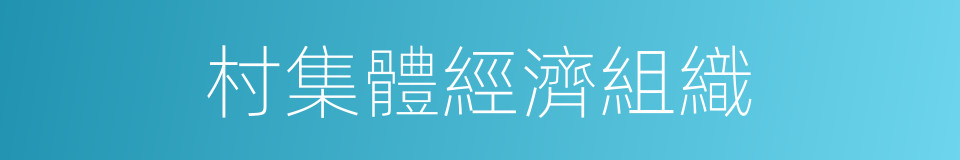 村集體經濟組織